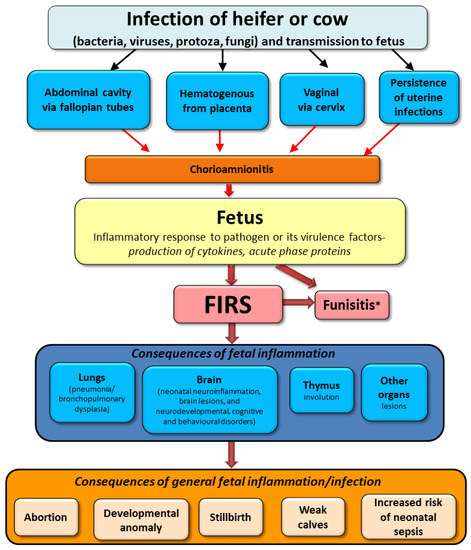 Infection of heifer or cow
(bacteria, viruses, protoza, fungi) and transmission to fetus

Abdominal cavity via fallopian tubes

Hematogenous from placenta

Vaginal via cervix

Persistence of uterine infections

Chorioamnionitis

Fetus
Inflammatory response to pathogen or its virulence factors- production of cytokines, acute phase proteins

FIRS

Funisitis*

Consequences of fetal inflammation

Lungs
(pneumonia/ bronchopulmonary dysplasia)

Brain
(neonatal neuroinflammation, brain lesions, and neurodevelopmental, cognitive and behavioural disorders)

Thymus
involution

Other organs
lesions

Consequences of general fetal inflammation/infection

Abortion

Developmental anomaly

Stillbirth

Weak calves

Increased risk of neonatal sepsis